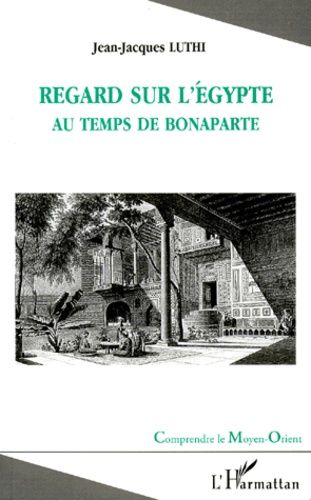 Jean-Jacques LUTHI

REGARD SUR L'ÉGYPTE
AU TEMPS DE BONAPARTE

Comprendre le Moyen-Orient

L'Harmattan